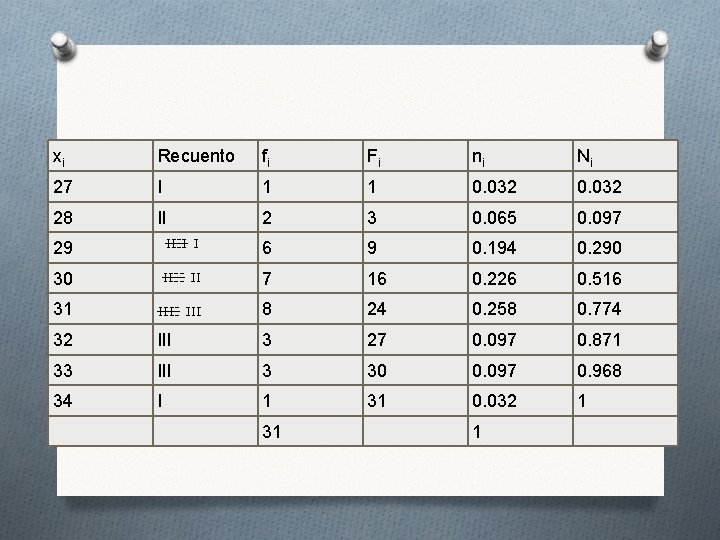 | $x_i$ | Recuento | $f_i$ | $F_i$ | $n_i$ | $N_i$ |
|---|---|---|---|---|---|
| 27 | I | 1 | 1 | 0.032 | 0.032 |
| 28 | II | 2 | 3 | 0.065 | 0.097 |
| 29 | ~~IIII~~ I | 6 | 9 | 0.194 | 0.290 |
| 30 | ~~IIII~~ II | 7 | 16 | 0.226 | 0.516 |
| 31 | ~~IIII~~ III | 8 | 24 | 0.258 | 0.774 |
| 32 | III | 3 | 27 | 0.097 | 0.871 |
| 33 | III | 3 | 30 | 0.097 | 0.968 |
| 34 | I | 1 | 31 | 0.032 | 1 |
| | | 31 | | 1 | |